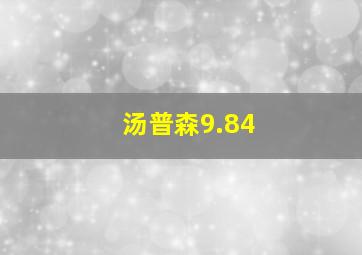 汤普森9.84